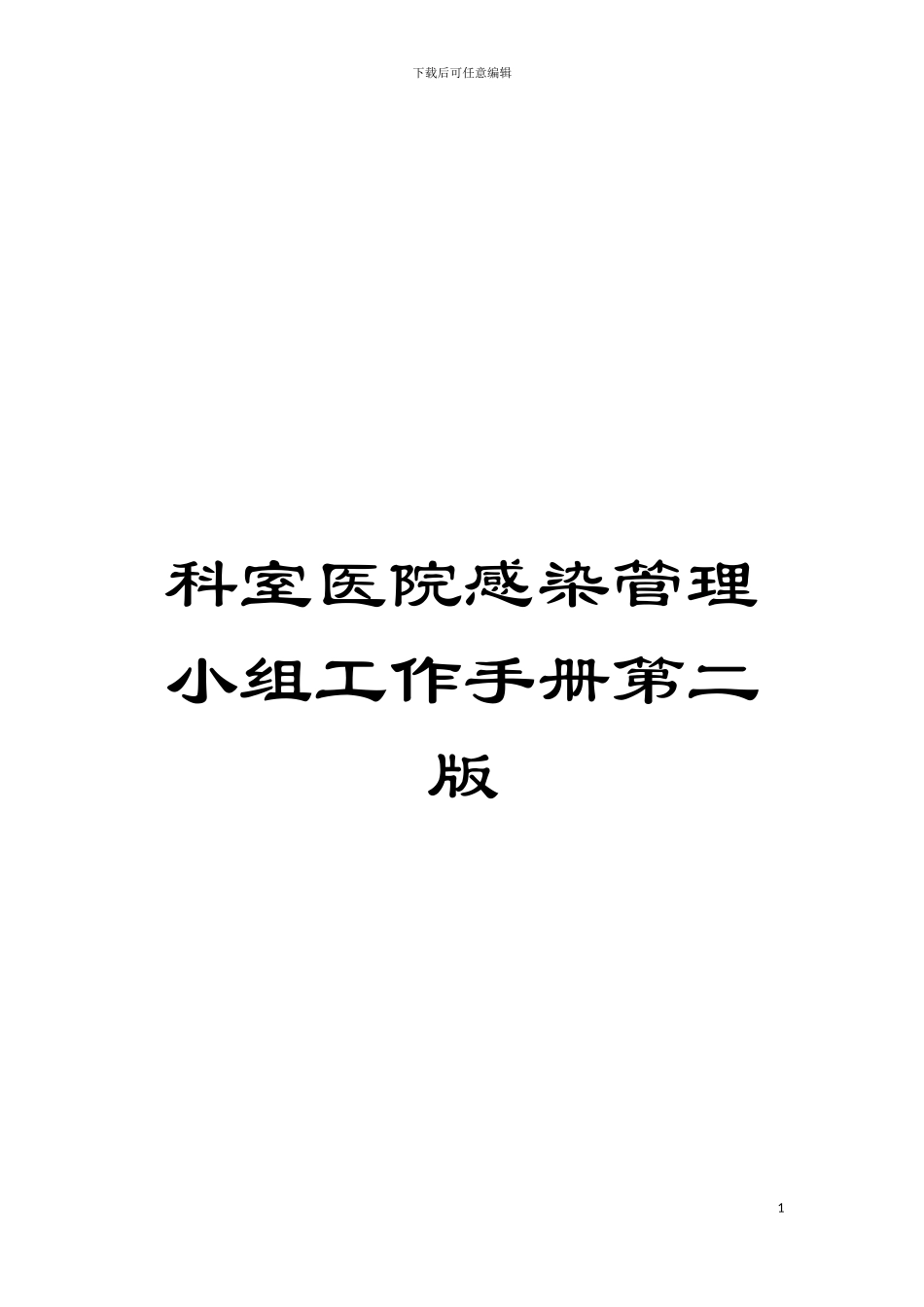 下载后可任意编辑

科室医院感染管理小组工作手册第二版

1